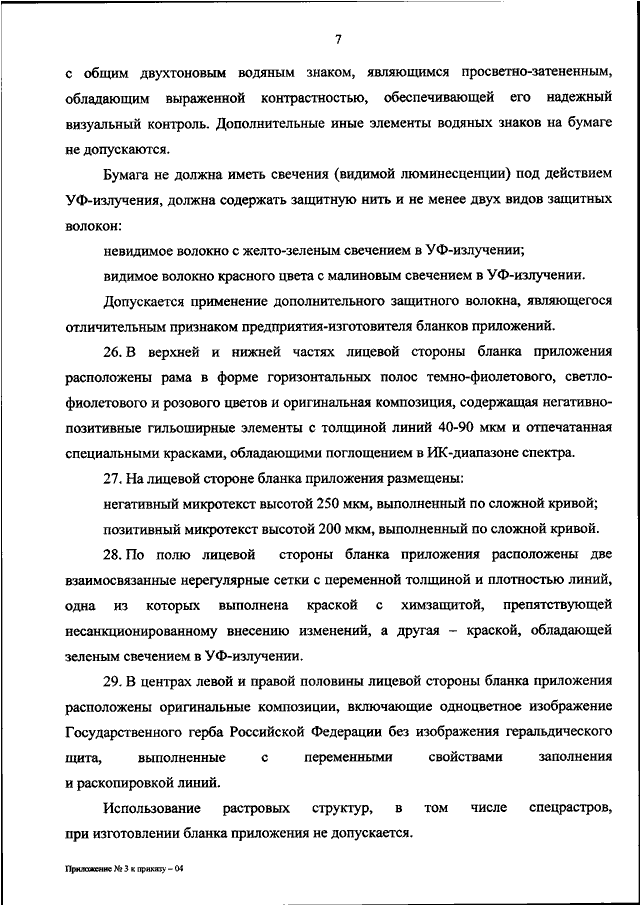 7

с общим двухтоновым водяным знаком, являющимся просветно-затененным, обладающим выраженной контрастностью, обеспечивающей его надежный визуальный контроль. Дополнительные иные элементы водяных знаков на бумаге не допускаются.

Бумага не должна иметь свечения (видимой люминесценции) под действием УФ-излучения, должна содержать защитную нить и не менее двух видов защитных волокон:

невидимое волокно с желто-зеленым свечением в УФ-излучении;

видимое волокно красного цвета с малиновым свечением в УФ-излучении.

Допускается применение дополнительного защитного волокна, являющегося отличительным признаком предприятия-изготовителя бланков приложений.

26. В верхней и нижней частях лицевой стороны бланка приложения расположены рама в форме горизонтальных полос темно-фиолетового, светло-фиолетового и розового цветов и оригинальная композиция, содержащая негативно-позитивные гильоширные элементы с толщиной линий 40-90 мкм и отпечатанная специальными красками, обладающими поглощением в ИК-диапазоне спектра.

27. На лицевой стороне бланка приложения размещены:

негативный микротекст высотой 250 мкм, выполненный по сложной кривой;

позитивный микротекст высотой 200 мкм, выполненный по сложной кривой.

28. По полю лицевой стороны бланка приложения расположены две взаимосвязанные нерегулярные сетки с переменной толщиной и плотностью линий, одна из которых выполнена краской с химзащитой, препятствующей несанкционированному внесению изменений, а другая – краской, обладающей зеленым свечением в УФ-излучении.

29. В центрах левой и правой половины лицевой стороны бланка приложения расположены оригинальные композиции, включающие одноцветное изображение Государственного герба Российской Федерации без изображения геральдического щита, выполненные с переменными свойствами заполнения и раскопировкой линий.

Использование растровых структур, в том числе спецрастров, при изготовлении бланка приложения не допускается.

Приложение № 3 к приказу – 04